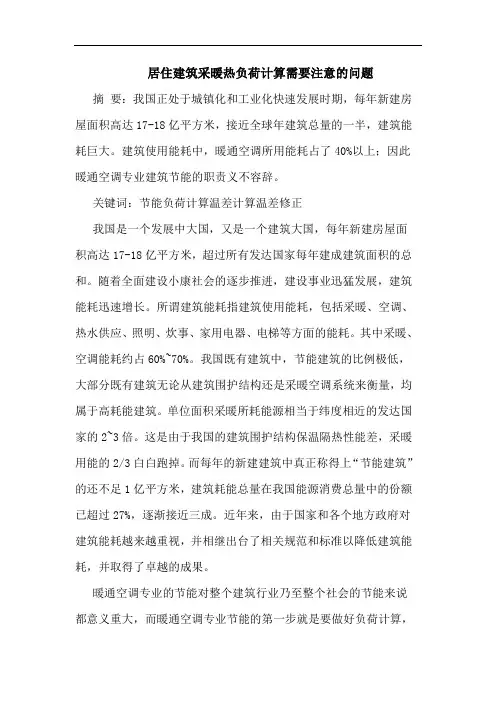 居住建筑采暖热负荷计算需要注意的问题

摘 要：我国正处于城镇化和工业化快速发展时期，每年新建房屋面积高达 17-18 亿平方米，接近全球年建筑总量的一半，建筑能耗巨大。建筑使用能耗中，暖通空调所用能耗占了 40%以上；因此暖通空调专业建筑节能的职责义不容辞。

关键词：节能负荷计算温差计算温差修正

我国是一个发展中大国，又是一个建筑大国，每年新建房屋面积高达 17-18 亿平方米，超过所有发达国家每年建成建筑面积的总和。随着全面建设小康社会的逐步推进，建设事业迅猛发展，建筑能耗迅速增长。所谓建筑能耗指建筑使用能耗，包括采暖、空调、热水供应、照明、炊事、家用电器、电梯等方面的能耗。其中采暖、空调能耗约占 60%~70%。我国既有建筑中，节能建筑的比例极低，大部分既有建筑无论从建筑围护结构还是采暖空调系统来衡量，均属于高耗能建筑。单位面积采暖所耗能源相当于纬度相近的发达国家的 2~3 倍。这是由于我国的建筑围护结构保温隔热性能差，采暖用能的 2/3 白白跑掉。而每年的新建建筑中真正称得上“节能建筑”的还不足 1 亿平方米，建筑耗能总量在我国能源消费总量中的份额已超过 27%，逐渐接近三成。近年来，由于国家和各个地方政府对建筑能耗越来越重视，并相继出台了相关规范和标准以降低建筑能耗，并取得了卓越的成果。

暖通空调专业的节能对整个建筑行业乃至整个社会的节能来说都意义重大，而暖通空调专业节能的第一步就是要做好负荷计算，